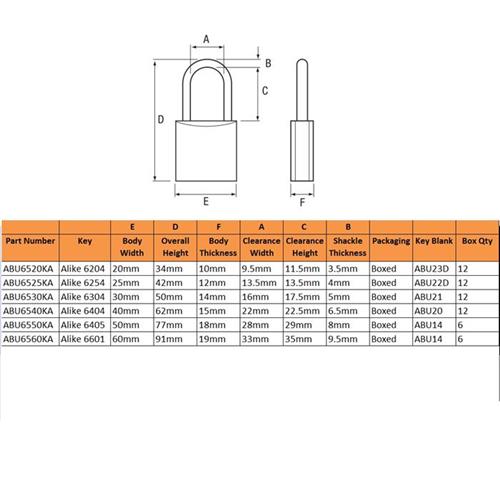 A
B
C
D
E
F

| | | E | D | F | A | C | B | | | |
|---|---|---|---|---|---|---|---|---|---|---|
| Part Number | Key | Body Width | Overall Height | Body Thickness | Clearance Width | Clearance Height | Shackle Thickness | Packaging | Key Blank | Box Qty |
| ABU6520KA | Alike 6204 | 20mm | 34mm | 10mm | 9.5mm | 11.5mm | 3.5mm | Boxed | ABU23D | 12 |
| ABU6525KA | Alike 6254 | 25mm | 42mm | 12mm | 13.5mm | 13.5mm | 4mm | Boxed | ABU22D | 12 |
| ABU6530KA | Alike 6304 | 30mm | 50mm | 14mm | 16mm | 17.5mm | 5mm | Boxed | ABU21 | 12 |
| ABU6540KA | Alike 6404 | 40mm | 62mm | 15mm | 22mm | 22.5mm | 6.5mm | Boxed | ABU20 | 12 |
| ABU6550KA | Alike 6405 | 50mm | 77mm | 18mm | 28mm | 29mm | 8mm | Boxed | ABU14 | 6 |
| ABU6560KA | Alike 6601 | 60mm | 91mm | 19mm | 33mm | 35mm | 9.5mm | Boxed | ABU14 | 6 |